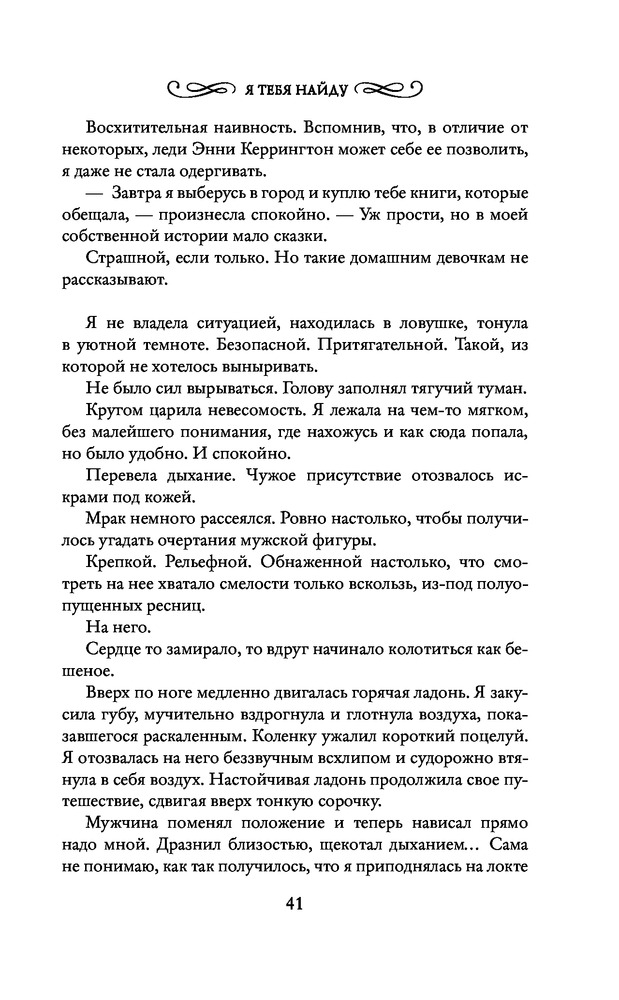 Я ТЕБЯ НАЙДУ

Восхитительная наивность. Вспомнив, что, в отличие от некоторых, леди Энни Керрингтон может себе ее позволить, я даже не стала одергивать.

— Завтра я выберусь в город и куплю тебе книги, которые обещала, — произнесла спокойно. — Уж прости, но в моей собственной истории мало сказки.

Страшной, если только. Но такие домашним девочкам не рассказывают.

Я не владела ситуацией, находилась в ловушке, тонула в уютной темноте. Безопасной. Притягательной. Такой, из которой не хотелось выныривать.

Не было сил вырываться. Голову заполнял тягучий туман.

Кругом царила невесомость. Я лежала на чем-то мягком, без малейшего понимания, где нахожусь и как сюда попала, но было удобно. И спокойно.

Перевела дыхание. Чужое присутствие отозвалось искрами под кожей.

Мрак немного рассеялся. Ровно настолько, чтобы получилось угадать очертания мужской фигуры.

Крепкой. Рельефной. Обнаженной настолько, что смотреть на нее хватало смелости только вскользь, из-под полуопущенных ресниц.

На него.

Сердце то замирало, то вдруг начинало колотиться как бешеное.

Вверх по ноге медленно двигалась горячая ладонь. Я закусила губу, мучительно вздрогнула и глотнула воздуха, показавшегося раскаленным. Коленку ужалил короткий поцелуй. Я отозвалась на него беззвучным всхлипом и судорожно втянула в себя воздух. Настойчивая ладонь продолжила свое путешествие, сдвигая вверх тонкую сорочку.

Мужчина поменял положение и теперь нависал прямо надо мной. Дразнил близостью, щекотал дыханием… Сама не понимаю, как так получилось, что я приподнялась на локте

41